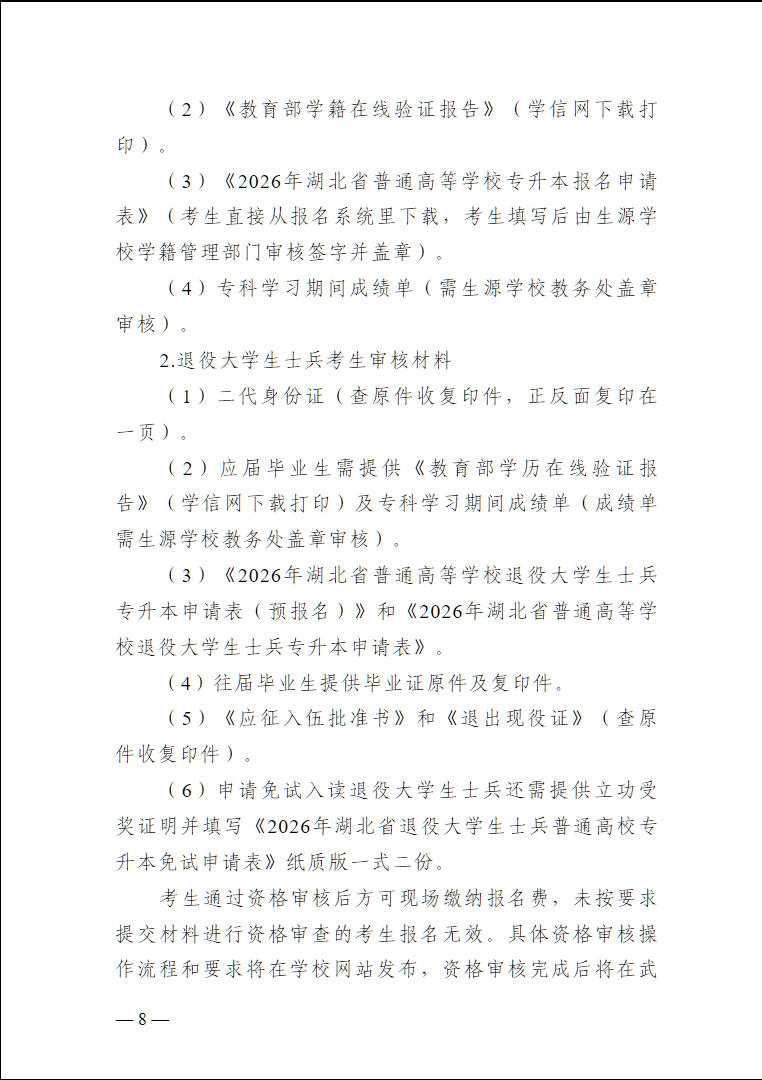 （2）《教育部学籍在线验证报告》（学信网下载打印）。

（3）《2026年湖北省普通高等学校专升本报名申请表》（考生直接从报名系统里下载，考生填写后由生源学校学籍管理部门审核签字并盖章）。

（4）专科学习期间成绩单（需生源学校教务处盖章审核）。

2.退役大学生士兵考生审核材料

（1）二代身份证（查原件收复印件，正反面复印在一页）。

（2）应届毕业生需提供《教育部学历在线验证报告》（学信网下载打印）及专科学习期间成绩单（成绩单需生源学校教务处盖章审核）。

（3）《2026年湖北省普通高等学校退役大学生士兵专升本申请表（预报名）》和《2026年湖北省普通高等学校退役大学生士兵专升本申请表》。

（4）往届毕业生提供毕业证原件及复印件。

（5）《应征入伍批准书》和《退出现役证》（查原件收复印件）。

（6）申请免试入读退役大学生士兵还需提供立功受奖证明并填写《2026年湖北省退役大学生士兵普通高校专升本免试申请表》纸质版一式二份。

考生通过资格审核后方可现场缴纳报名费，未按要求提交材料进行资格审查的考生报名无效。具体资格审核操作流程和要求将在学校网站发布，资格审核完成后将在武

— 8 —